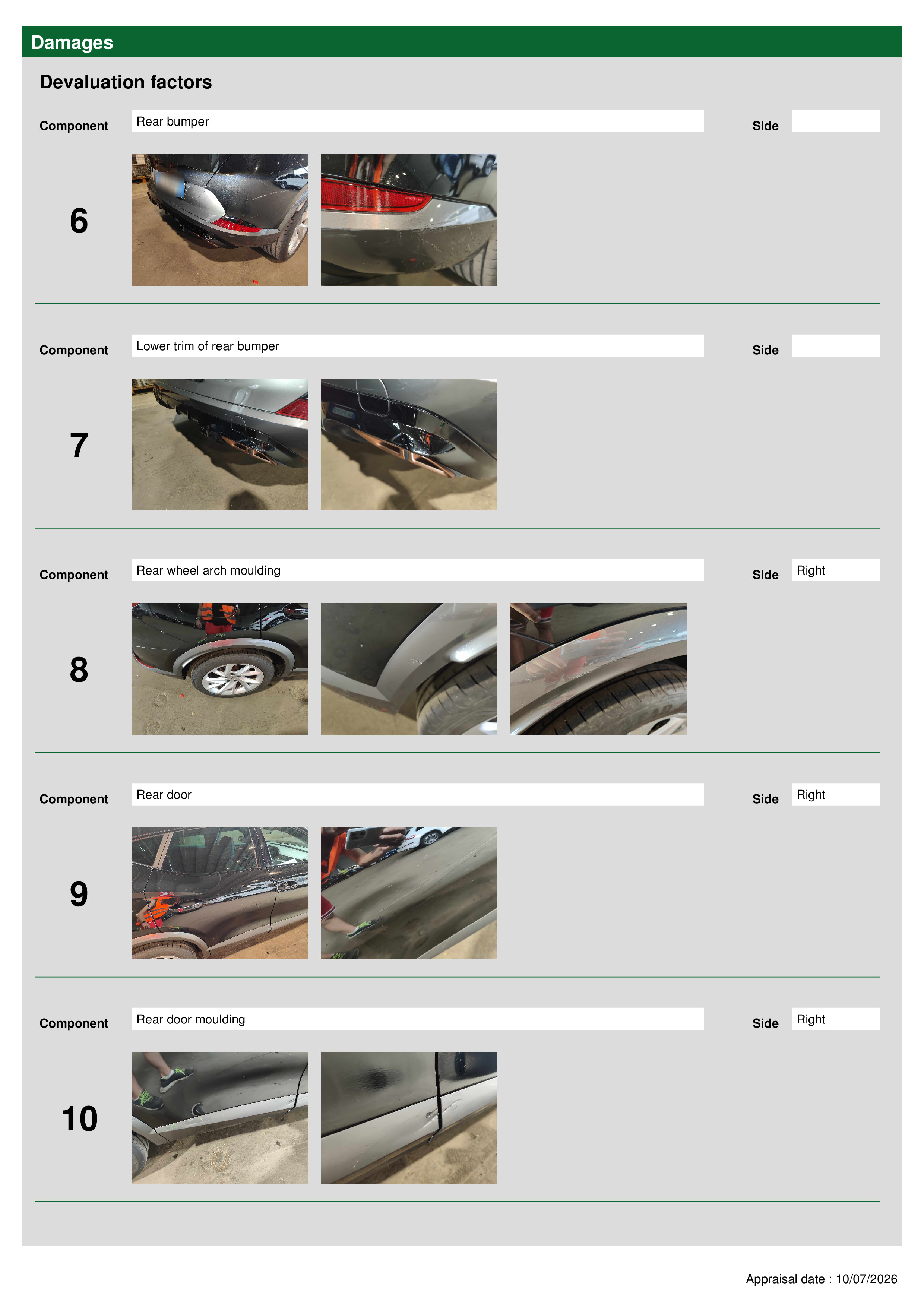 Damages

Devaluation factors

Component Rear bumper Side

6

Component Lower trim of rear bumper Side

7

Component Rear wheel arch moulding Side Right

8

Component Rear door Side Right

9

Component Rear door moulding Side Right

10

Appraisal date : 10/07/2026